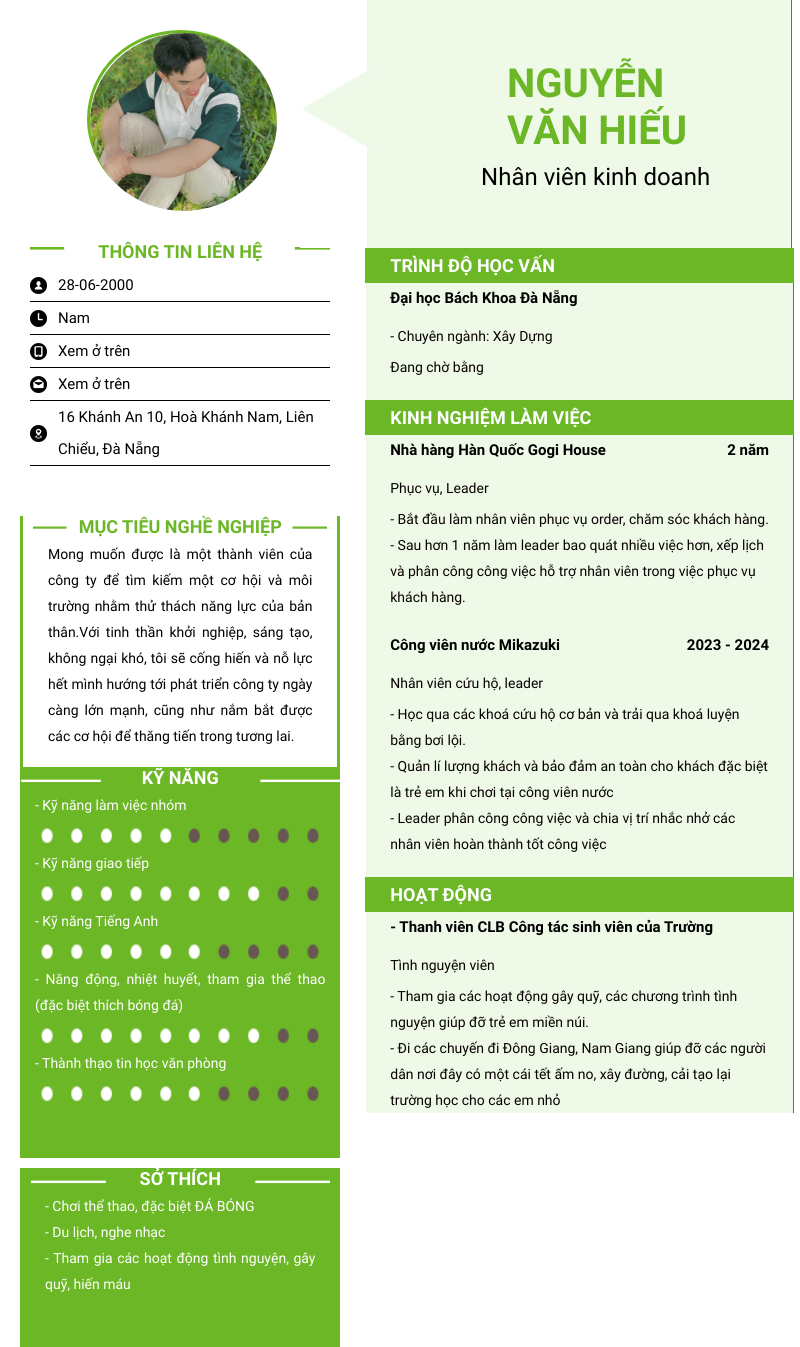 NGUYỄN VĂN HIẾU

Nhân viên kinh doanh

THÔNG TIN LIÊN HỆ

28-06-2000

Nam

Xem ở trên

Xem ở trên

16 Khánh An 10, Hoà Khánh Nam, Liên Chiểu, Đà Nẵng

MỤC TIÊU NGHỀ NGHIỆP

Mong muốn được là một thành viên của công ty để tìm kiếm một cơ hội và môi trường nhằm thử thách năng lực của bản thân.Với tinh thần khởi nghiệp, sáng tạo, không ngại khó, tôi sẽ cống hiến và nỗ lực hết mình hướng tới phát triển công ty ngày càng lớn mạnh, cũng như nắm bắt được các cơ hội để thăng tiến trong tương lai.

KỸ NĂNG

- Kỹ năng làm việc nhóm

- Kỹ năng giao tiếp

- Kỹ năng Tiếng Anh

- Năng động, nhiệt huyết, tham gia thể thao (đặc biệt thích bóng đá)

- Thành thạo tin học văn phòng

SỞ THÍCH

- Chơi thể thao, đặc biệt ĐÁ BÓNG

- Du lịch, nghe nhạc

- Tham gia các hoạt động tình nguyện, gây quỹ, hiến máu

TRÌNH ĐỘ HỌC VẤN

Đại học Bách Khoa Đà Nẵng

- Chuyên ngành: Xây Dựng

Đang chờ bằng

KINH NGHIỆM LÀM VIỆC

Nhà hàng Hàn Quốc Gogi House 2 năm

Phục vụ, Leader

- Bắt đầu làm nhân viên phục vụ order, chăm sóc khách hàng.
- Sau hơn 1 năm làm leader bao quát nhiều việc hơn, xếp lịch và phân công công việc hỗ trợ nhân viên trong việc phục vụ khách hàng.

Công viên nước Mikazuki 2023 - 2024

Nhân viên cứu hộ, leader

- Học qua các khoá cứu hộ cơ bản và trải qua khoá luyện bằng bơi lội.
- Quản lí lượng khách và bảo đảm an toàn cho khách đặc biệt là trẻ em khi chơi tại công viên nước
- Leader phân công công việc và chia vị trí nhắc nhở các nhân viên hoàn thành tốt công việc

HOẠT ĐỘNG

- Thanh viên CLB Công tác sinh viên của Trường

Tình nguyện viên

- Tham gia các hoạt động gây quỹ, các chương trình tình nguyện giúp đỡ trẻ em miền núi.
- Đi các chuyến đi Đông Giang, Nam Giang giúp đỡ các người dân nơi đây có một cái tết ấm no, xây đường, cải tạo lại trường học cho các em nhỏ